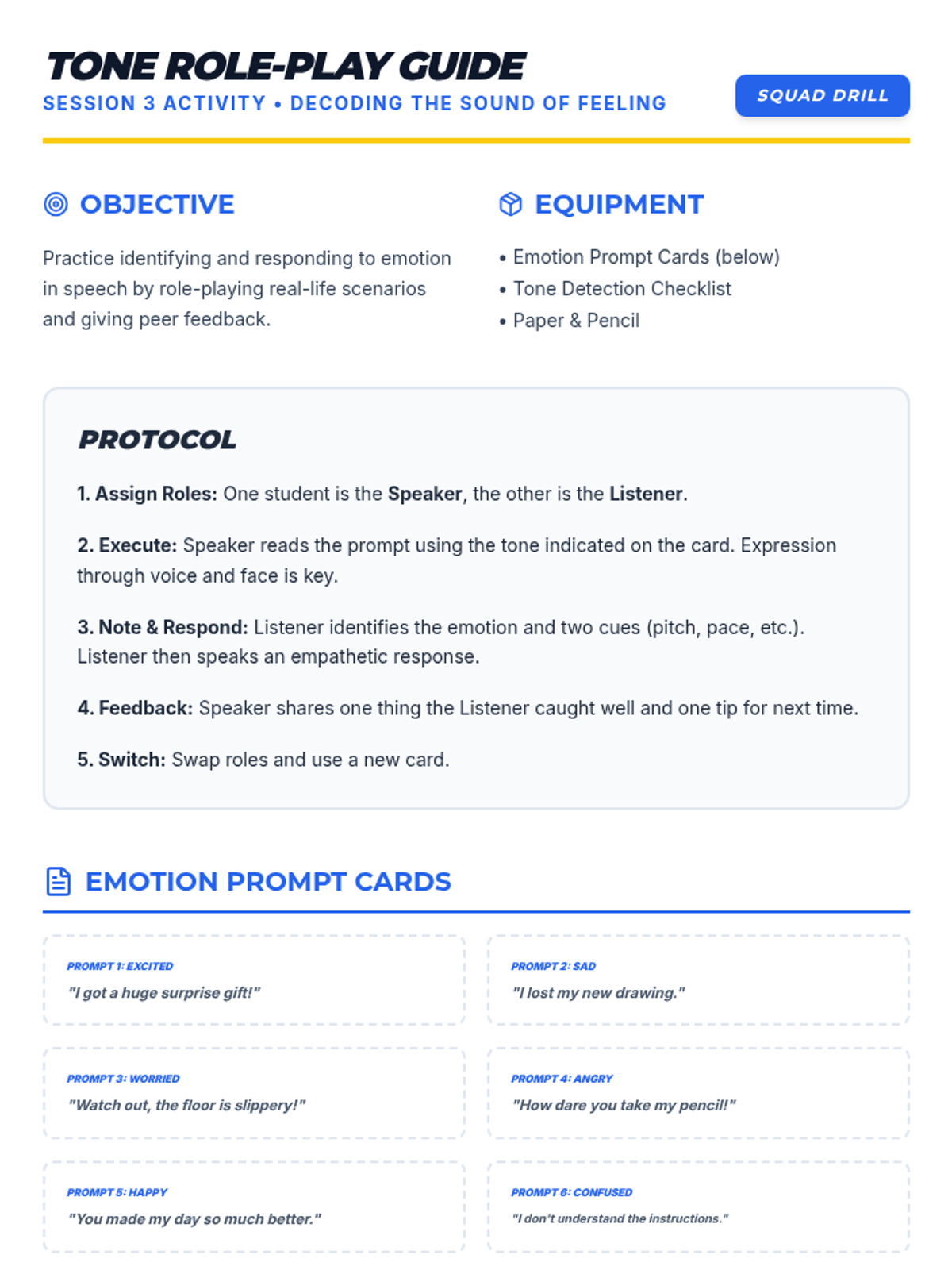 TONE ROLE-PLAY GUIDE
SESSION 3 ACTIVITY • DECODING THE SOUND OF FEELING

SQUAD DRILL

OBJECTIVE

Practice identifying and responding to emotion in speech by role-playing real-life scenarios and giving peer feedback.

EQUIPMENT

• Emotion Prompt Cards (below)
• Tone Detection Checklist
• Paper & Pencil

PROTOCOL

1. Assign Roles: One student is the Speaker, the other is the Listener.

2. Execute: Speaker reads the prompt using the tone indicated on the card. Expression through voice and face is key.

3. Note & Respond: Listener identifies the emotion and two cues (pitch, pace, etc.). Listener then speaks an empathetic response.

4. Feedback: Speaker shares one thing the Listener caught well and one tip for next time.

5. Switch: Swap roles and use a new card.

EMOTION PROMPT CARDS

PROMPT 1: EXCITED
"I got a huge surprise gift!"

PROMPT 2: SAD
"I lost my new drawing."

PROMPT 3: WORRIED
"Watch out, the floor is slippery!"

PROMPT 4: ANGRY
"How dare you take my pencil!"

PROMPT 5: HAPPY
"You made my day so much better."

PROMPT 6: CONFUSED
"I don't understand the instructions."